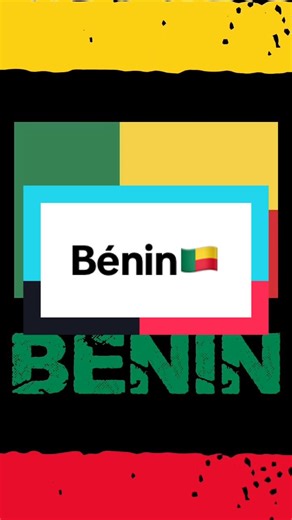 Bénin🇧🇯

BENIN